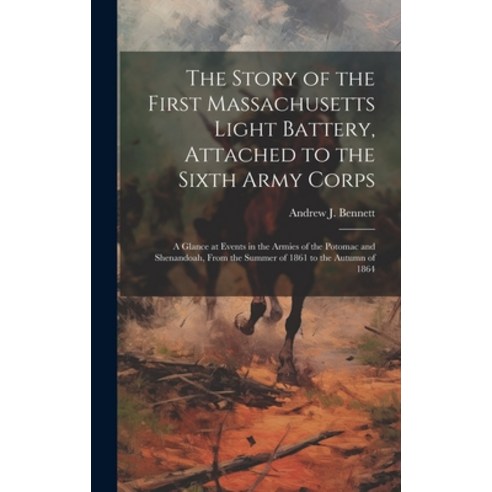 The Story of the First Massachusetts Light Battery, Attached to the Sixth Army Corps

Andrew J. Bennett

A Glance at Events in the Armies of the Potomac and Shenandoah, From the Summer of 1861 to the Autumn of 1864